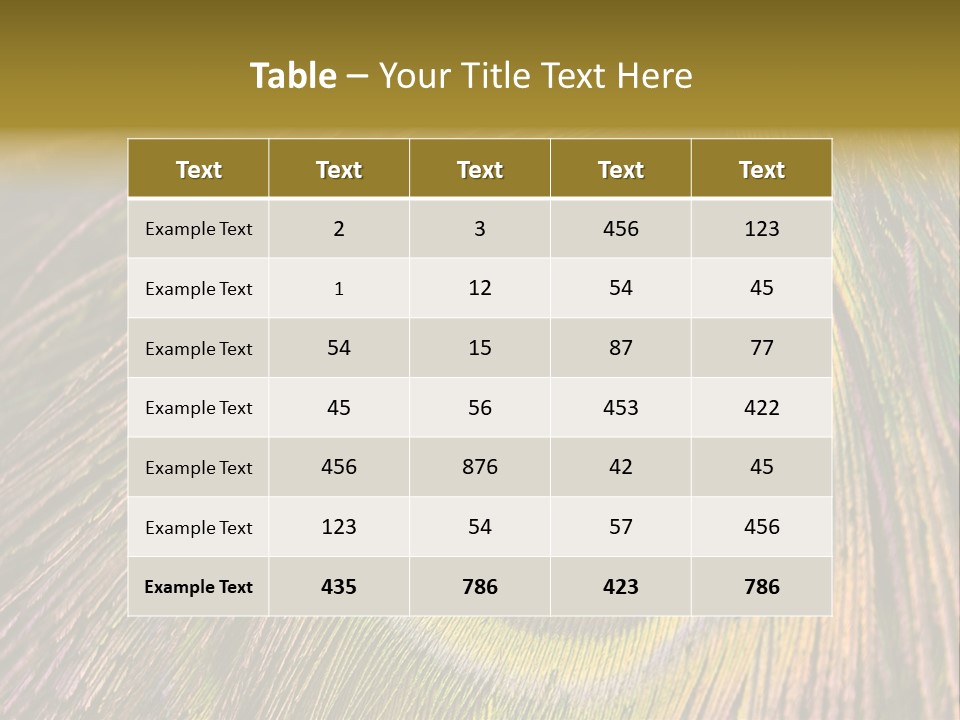 Table – Your Title Text Here

| Text | Text | Text | Text | Text |
|---|---|---|---|---|
| Example Text | 2 | 3 | 456 | 123 |
| Example Text | 1 | 12 | 54 | 45 |
| Example Text | 54 | 15 | 87 | 77 |
| Example Text | 45 | 56 | 453 | 422 |
| Example Text | 456 | 876 | 42 | 45 |
| Example Text | 123 | 54 | 57 | 456 |
| Example Text | 435 | 786 | 423 | 786 |